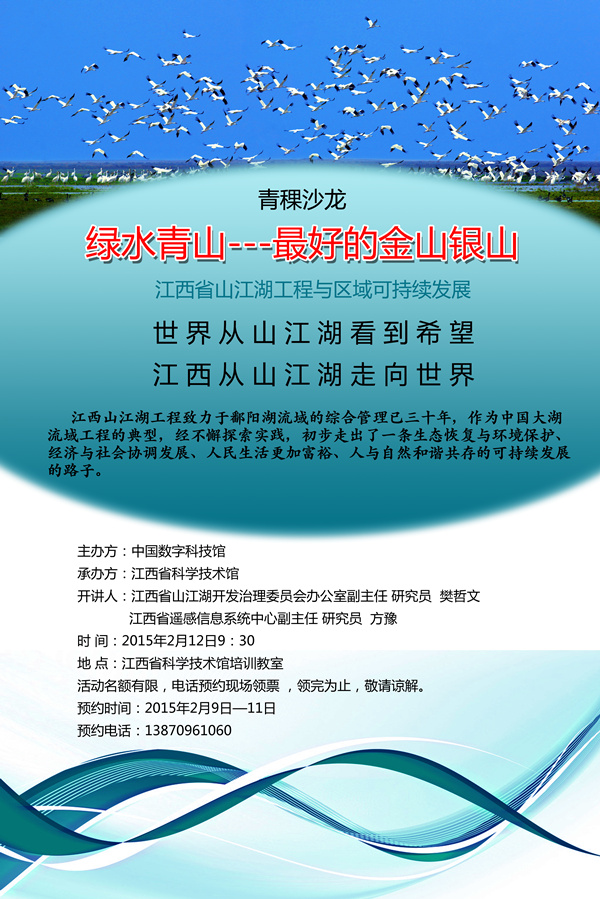 青稞沙龙

绿水青山---最好的金山银山

江西省山江湖工程与区域可持续发展

世界从山江湖看到希望
江西从山江湖走向世界

江西山江湖工程致力于鄱阳湖流域的综合管理已三十年，作为中国大湖流域工程的典型，经不懈探索实践，初步走出了一条生态恢复与环境保护、经济与社会协调发展、人民生活更加富裕、人与自然和谐共存的可持续发展的路子。

主办方：中国数字科技馆
承办方：江西省科学技术馆
开讲人：江西省山江湖开发治理委员会办公室副主任 研究员 樊哲文
江西省遥感信息系统中心副主任 研究员 方豫
时 间：2015年2月12日9：30
地 点：江西省科学技术馆培训教室
活动名额有限，电话预约现场领票 ，领完为止，敬请谅解。
预约时间：2015年2月9日—11日
预约电话：13870961060